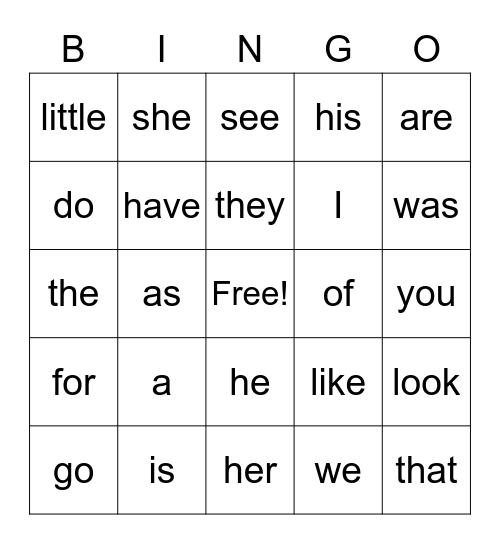 | B | I | N | G | O |
|---|---|---|---|---|
| little | she | see | his | are |
| do | have | they | I | was |
| the | as | Free! | of | you |
| for | a | he | like | look |
| go | is | her | we | that |